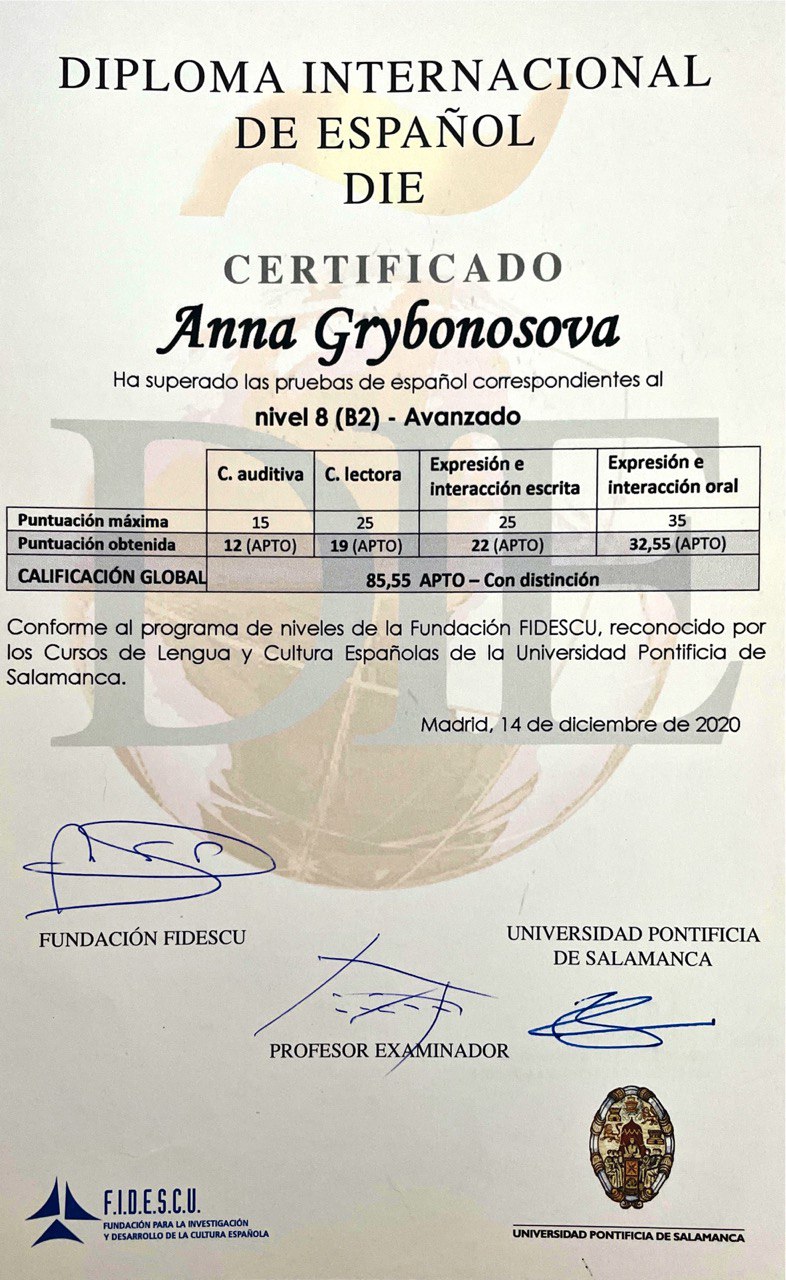 DIPLOMA INTERNACIONAL
DE ESPAÑOL
DIE

CERTIFICADO

Anna Grybonosova

Ha superado las pruebas de español correspondientes al

nivel 8 (B2) - Avanzado

| | C. auditiva | C. lectora | Expresión e interacción escrita | Expresión e interacción oral |
|---|---|---|---|---|
| Puntuación máxima | 15 | 25 | 25 | 35 |
| Puntuación obtenida | 12 (APTO) | 19 (APTO) | 22 (APTO) | 32,55 (APTO) |
| CALIFICACIÓN GLOBAL | 85,55 APTO – Con distinción | | | |

Conforme al programa de niveles de la Fundación FIDESCU, reconocido por los Cursos de Lengua y Cultura Españolas de la Universidad Pontificia de Salamanca.

Madrid, 14 de diciembre de 2020

FUNDACIÓN FIDESCU

UNIVERSIDAD PONTIFICIA
DE SALAMANCA

PROFESOR EXAMINADOR

F.I.D.E.S.C.U.
FUNDACIÓN PARA LA INVESTIGACIÓN Y DESARROLLO DE LA CULTURA ESPAÑOLA

UNIVERSIDAD PONTIFICIA DE SALAMANCA